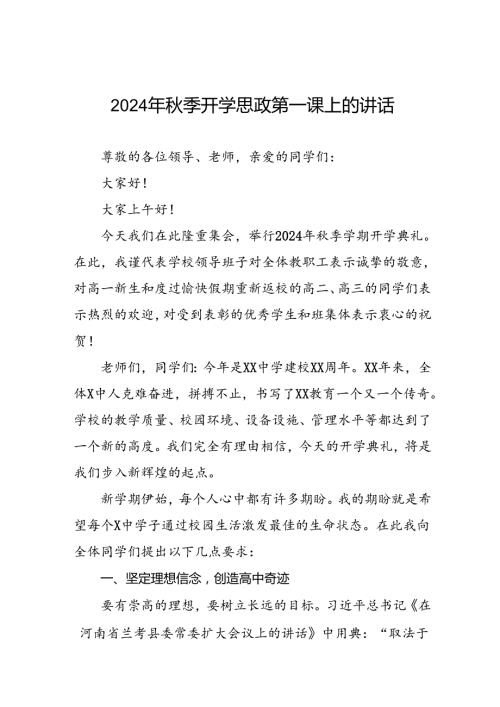 2024年秋季开学思政第一课上的讲话

尊敬的各位领导、老师，亲爱的同学们：

大家好！

大家上午好！

今天我们在此隆重集会，举行2024年秋季学期开学典礼。在此，我谨代表学校领导班子对全体教职工表示诚挚的敬意，对高一新生和度过愉快假期重新返校的高二、高三的同学们表示热烈的欢迎，对受到表彰的优秀学生和班集体表示衷心的祝贺！

老师们，同学们：今年是XX中学建校XX周年。XX年来，全体X中人克难奋进，拼搏不止，书写了XX教育一个又一个传奇。学校的教学质量、校园环境、设备设施、管理水平等都达到了一个新的高度。我们完全有理由相信，今天的开学典礼，将是我们步入新辉煌的起点。

新学期伊始，每个人心中都有许多期盼。我的期盼就是希望每个X中学子通过校园生活激发最佳的生命状态。在此我向全体同学们提出以下几点要求：

一、坚定理想信念，创造高中奇迹

要有崇高的理想，要树立长远的目标。习近平总书记《在河南省兰考县委常委扩大会议上的讲话》中用典：“取法于